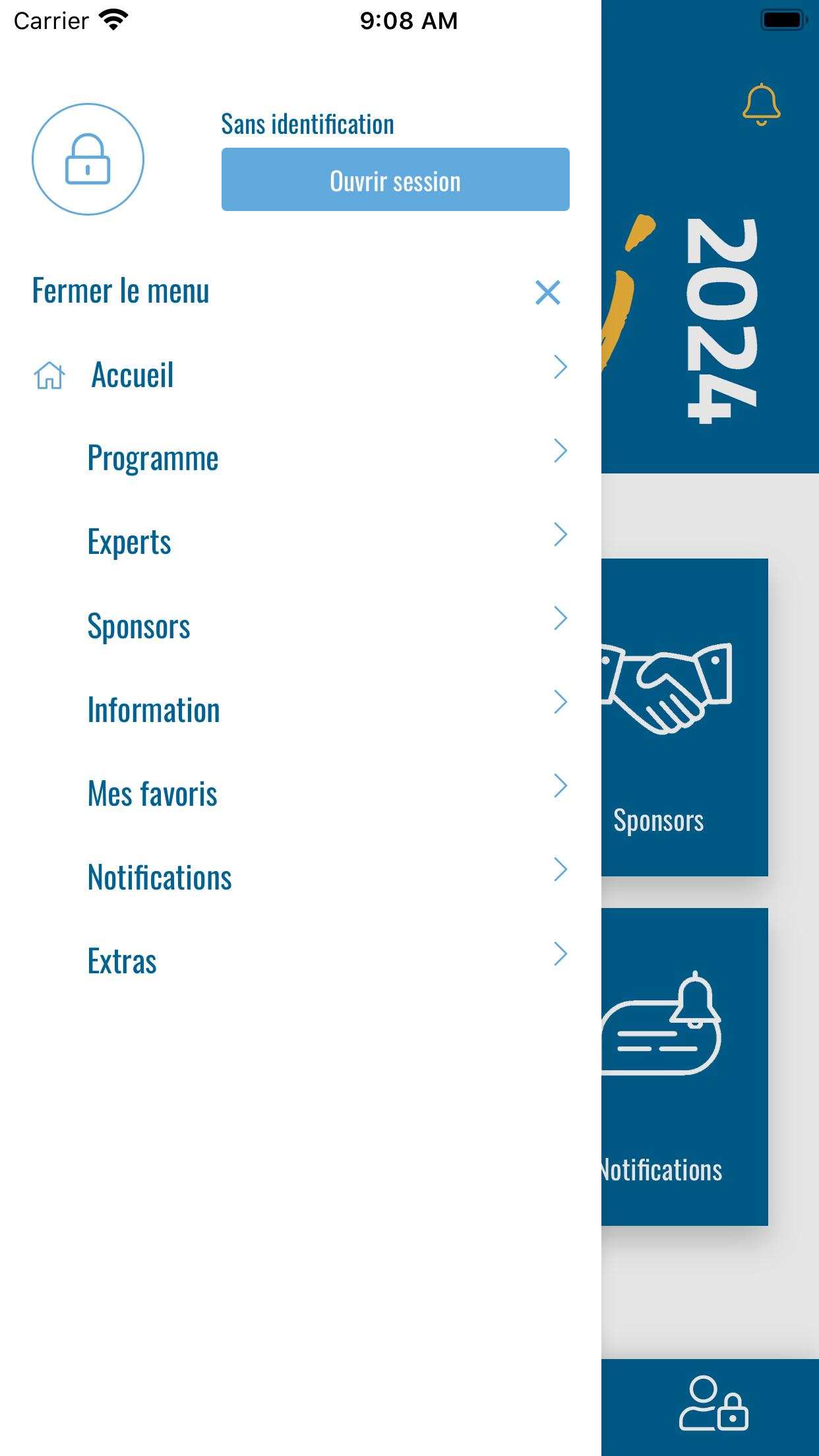 Carrier 9:08 AM

Sans identification

Ouvrir session

Fermer le menu

Accueil

Programme

Experts

Sponsors

Information

Mes favoris

Notifications

Extras

2024

Sponsors

Notifications